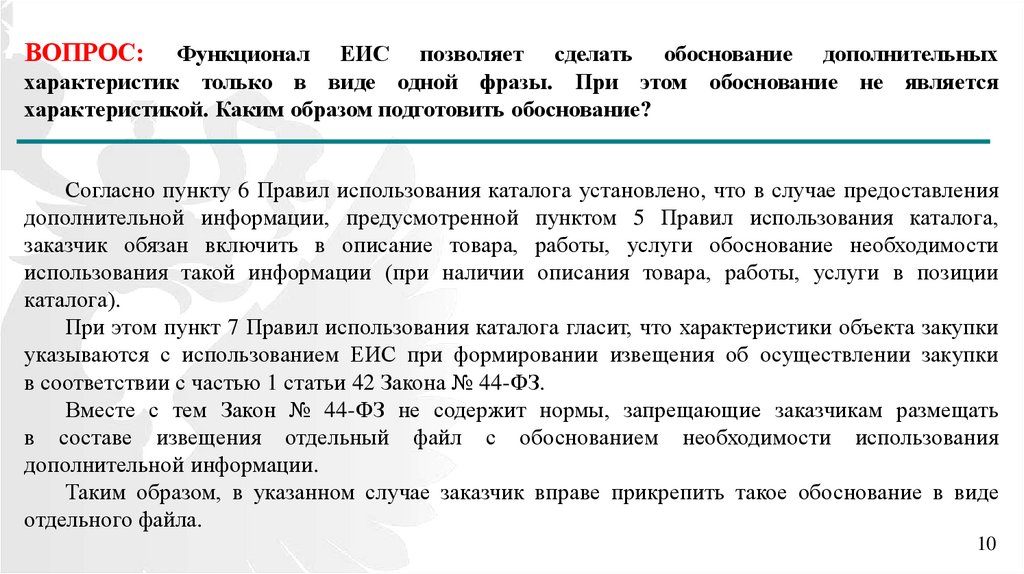 ВОПРОС: Функционал ЕИС позволяет сделать обоснование дополнительных характеристик только в виде одной фразы. При этом обоснование не является характеристикой. Каким образом подготовить обоснование?

Согласно пункту 6 Правил использования каталога установлено, что в случае предоставления дополнительной информации, предусмотренной пунктом 5 Правил использования каталога, заказчик обязан включить в описание товара, работы, услуги обоснование необходимости использования такой информации (при наличии описания товара, работы, услуги в позиции каталога).

При этом пункт 7 Правил использования каталога гласит, что характеристики объекта закупки указываются с использованием ЕИС при формировании извещения об осуществлении закупки в соответствии с частью 1 статьи 42 Закона № 44-ФЗ.

Вместе с тем Закон № 44-ФЗ не содержит нормы, запрещающие заказчикам размещать в составе извещения отдельный файл с обоснованием необходимости использования дополнительной информации.

Таким образом, в указанном случае заказчик вправе прикрепить такое обоснование в виде отдельного файла.

10